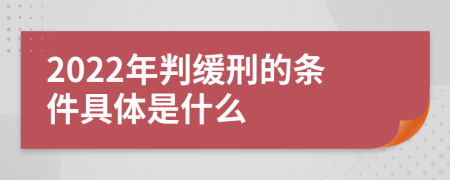 2022年判缓刑的条件具体是什么